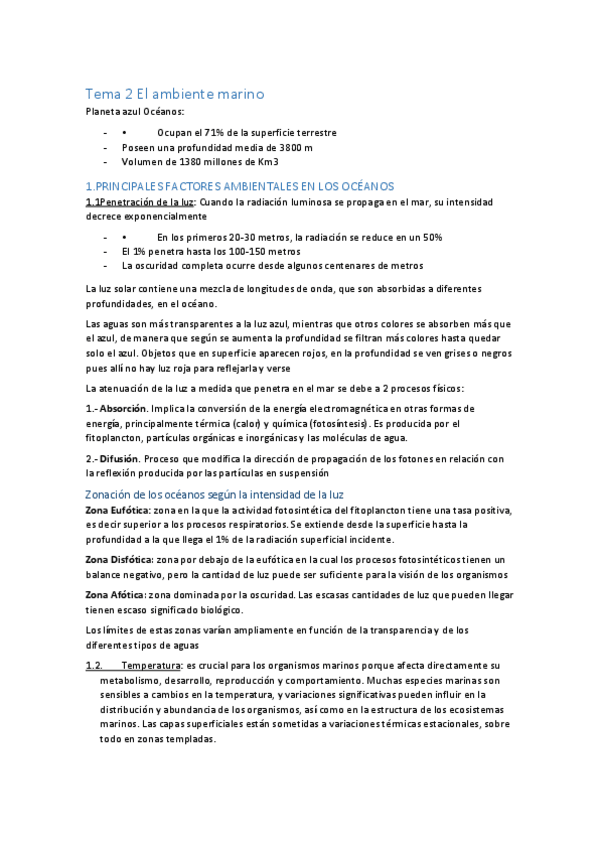 Tema 2 El ambiente marino

Planeta azul Océanos:

- • Ocupan el 71% de la superficie terrestre
- Poseen una profundidad media de 3800 m
- Volumen de 1380 millones de Km3

1.PRINCIPALES FACTORES AMBIENTALES EN LOS OCÉANOS

1.1Penetración de la luz: Cuando la radiación luminosa se propaga en el mar, su intensidad decrece exponencialmente

- • En los primeros 20-30 metros, la radiación se reduce en un 50%
- El 1% penetra hasta los 100-150 metros
- La oscuridad completa ocurre desde algunos centenares de metros

La luz solar contiene una mezcla de longitudes de onda, que son absorbidas a diferentes profundidades, en el océano.

Las aguas son más transparentes a la luz azul, mientras que otros colores se absorben más que el azul, de manera que según se aumenta la profundidad se filtran más colores hasta quedar solo el azul. Objetos que en superficie aparecen rojos, en la profundidad se ven grises o negros pues allí no hay luz roja para reflejarla y verse

La atenuación de la luz a medida que penetra en el mar se debe a 2 procesos físicos:

1.- Absorción. Implica la conversión de la energía electromagnética en otras formas de energía, principalmente térmica (calor) y química (fotosíntesis). Es producida por el fitoplancton, partículas orgánicas e inorgánicas y las moléculas de agua.

2.- Difusión. Proceso que modifica la dirección de propagación de los fotones en relación con la reflexión producida por las partículas en suspensión

Zonación de los océanos según la intensidad de la luz

Zona Eufótica: zona en la que la actividad fotosintética del fitoplancton tiene una tasa positiva, es decir superior a los procesos respiratorios. Se extiende desde la superficie hasta la profundidad a la que llega el 1% de la radiación superficial incidente.

Zona Disfótica: zona por debajo de la eufótica en la cual los procesos fotosintéticos tienen un balance negativo, pero la cantidad de luz puede ser suficiente para la visión de los organismos

Zona Afótica: zona dominada por la oscuridad. Las escasas cantidades de luz que pueden llegar tienen escaso significado biológico.

Los límites de estas zonas varían ampliamente en función de la transparencia y de los diferentes tipos de aguas

1.2. Temperatura: es crucial para los organismos marinos porque afecta directamente su metabolismo, desarrollo, reproducción y comportamiento. Muchas especies marinas son sensibles a cambios en la temperatura, y variaciones significativas pueden influir en la distribución y abundancia de los organismos, así como en la estructura de los ecosistemas marinos. Las capas superficiales están sometidas a variaciones térmicas estacionales, sobre todo en zonas templadas.